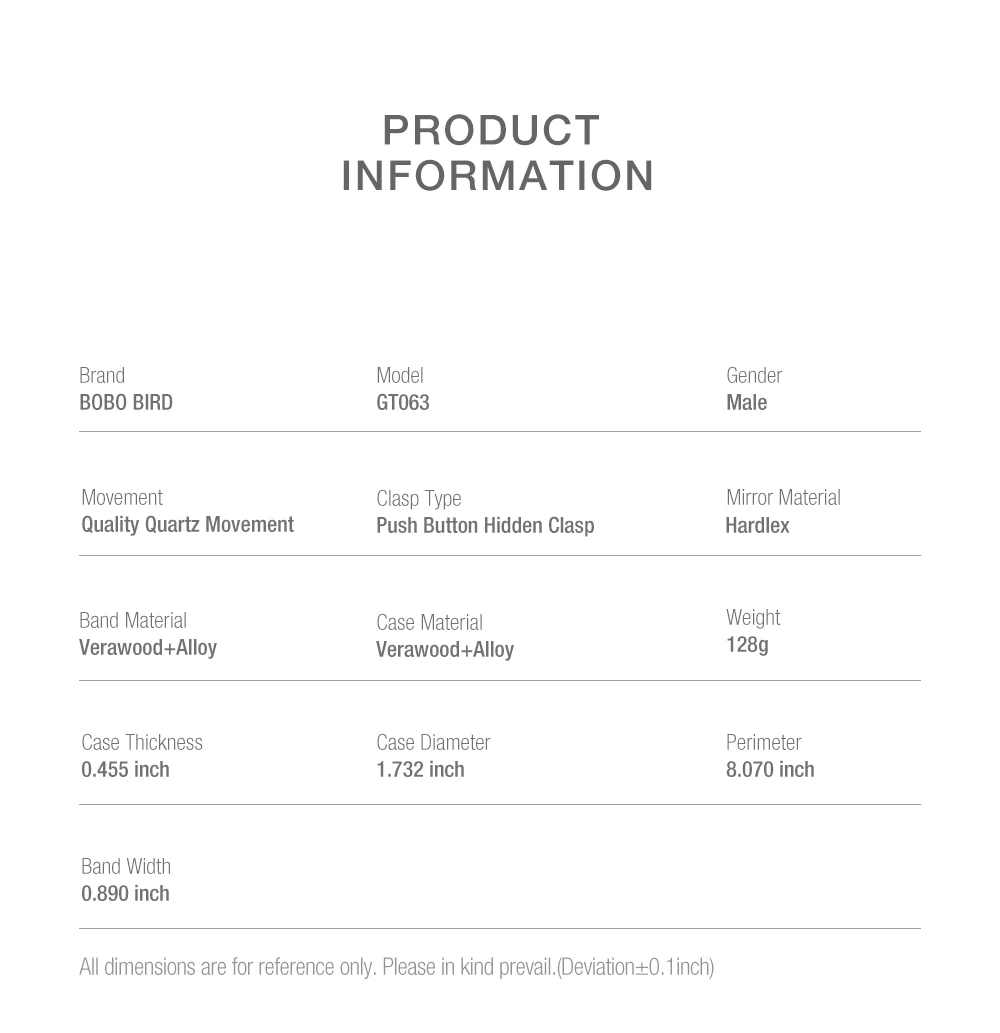 PRODUCT
INFORMATION

Brand
BOBO BIRD

Model
GT063

Gender
Male

Movement
Quality Quartz Movement

Clasp Type
Push Button Hidden Clasp

Mirror Material
Hardlex

Band Material
Verawood+Alloy

Case Material
Verawood+Alloy

Weight
128g

Case Thickness
0.455 inch

Case Diameter
1.732 inch

Perimeter
8.070 inch

Band Width
0.890 inch

All dimensions are for reference only. Please in kind prevail.(Deviation±0.1inch)